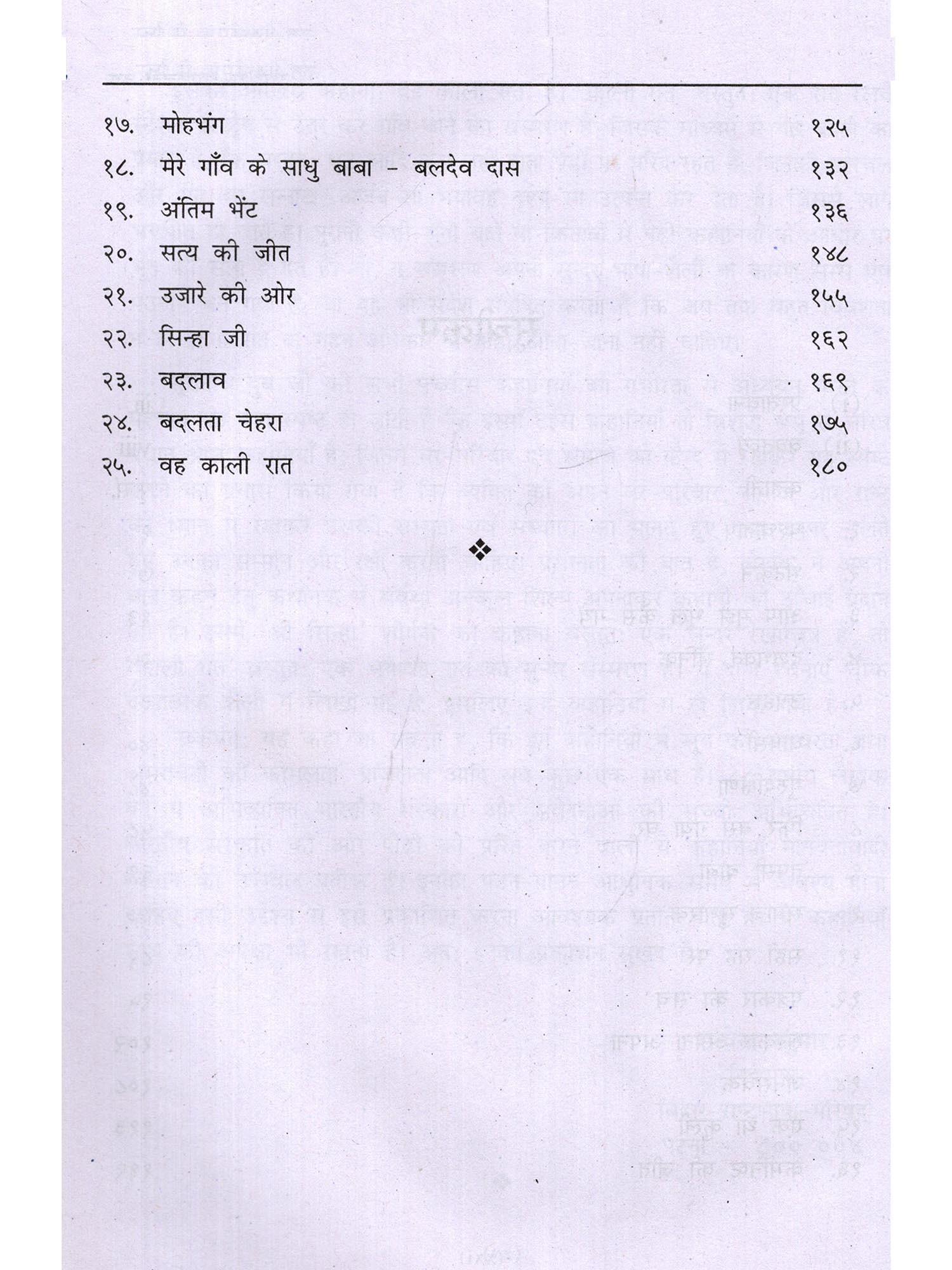 १७. मोहभंग १२५

१८. मेरे गाँव के साधु बाबा - बलदेव दास १३२

१९. अंतिम भेंट १३६

२०. सत्य की जीत १४८

२१. उजारे की ओर १५५

२२. सिन्हा जी १६२

२३. बदलाव १६९

२४. बदलता चेहरा १७५

२५. वह काली रात १८०

❖